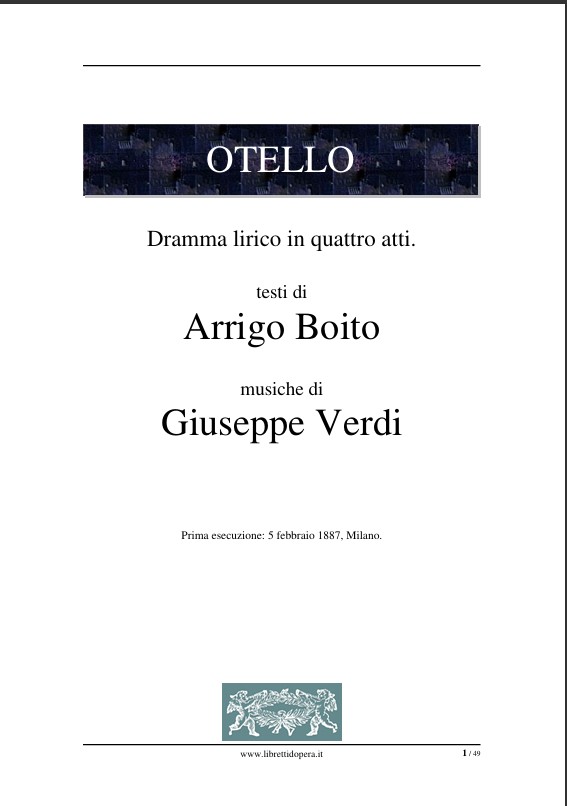 OTELLO

Dramma lirico in quattro atti.

testi di
Arrigo Boito

musiche di
Giuseppe Verdi

Prima esecuzione: 5 febbraio 1887, Milano.

www.librettidopera.it

1 / 49